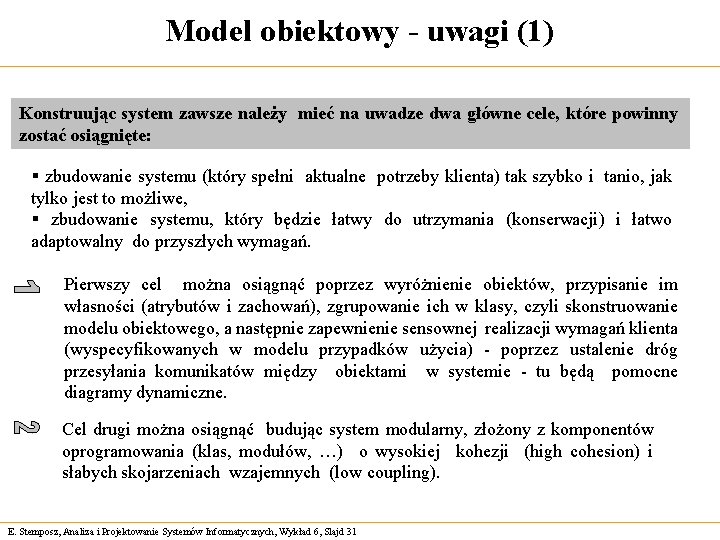 Model obiektowy - uwagi (1)

Konstruując system zawsze należy mieć na uwadze dwa główne cele, które powinny zostać osiągnięte:

▪ zbudowanie systemu (który spełni aktualne potrzeby klienta) tak szybko i tanio, jak tylko jest to możliwe,
▪ zbudowanie systemu, który będzie łatwy do utrzymania (konserwacji) i łatwo adaptowalny do przyszłych wymagań.

Pierwszy cel można osiągnąć poprzez wyróżnienie obiektów, przypisanie im własności (atrybutów i zachowań), zgrupowanie ich w klasy, czyli skonstruowanie modelu obiektowego, a następnie zapewnienie sensownej realizacji wymagań klienta (wyspecyfikowanych w modelu przypadków użycia) - poprzez ustalenie dróg przesyłania komunikatów między obiektami w systemie - tu będą pomocne diagramy dynamiczne.

Cel drugi można osiągnąć budując system modularny, złożony z komponentów oprogramowania (klas, modułów, …) o wysokiej kohezji (high cohesion) i słabych skojarzeniach wzajemnych (low coupling).

E. Stemposz, Analiza i Projektowanie Systemów Informatycznych, Wykład 6, Slajd 31